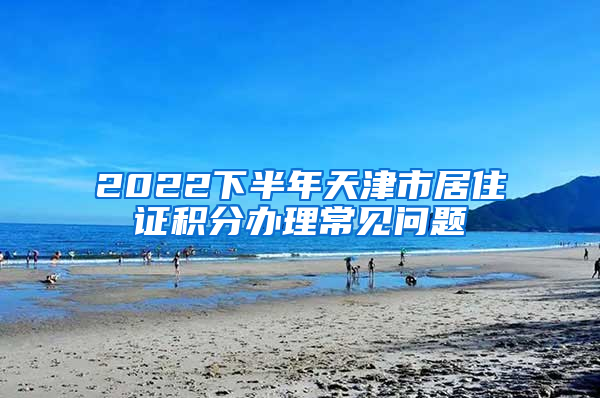 2022下半年天津市居住证积分办理常见问题